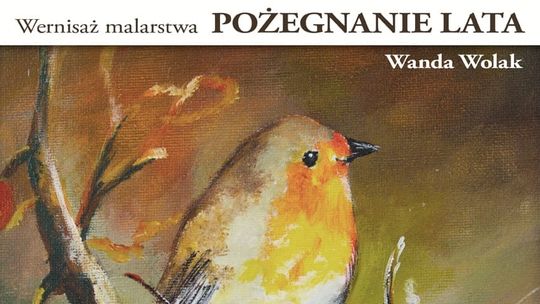 Wernisaż malarstwa POŻEGNANIE LATA

Wanda Wolak